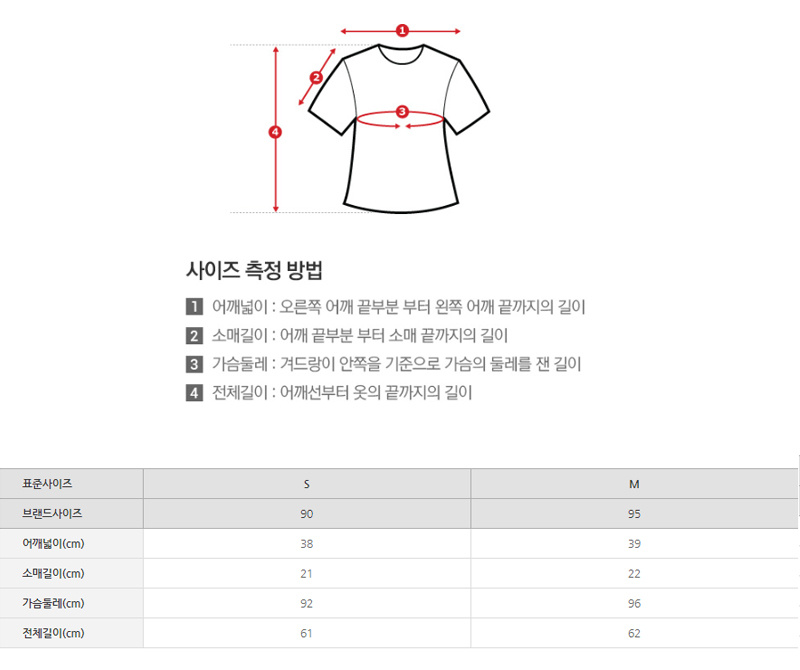 1
2
3
4

사이즈 측정 방법

1 어깨넓이 : 오른쪽 어깨 끝부분 부터 왼쪽 어깨 끝까지의 길이
2 소매길이 : 어깨 끝부분 부터 소매 끝까지의 길이
3 가슴둘레 : 겨드랑이 안쪽을 기준으로 가슴의 둘레를 잰 길이
4 전체길이 : 어깨선부터 옷의 끝까지의 길이

| 표준사이즈 | S | M |
|---|---|---|
| 브랜드사이즈 | 90 | 95 |
| 어깨넓이(cm) | 38 | 39 |
| 소매길이(cm) | 21 | 22 |
| 가슴둘레(cm) | 92 | 96 |
| 전체길이(cm) | 61 | 62 |